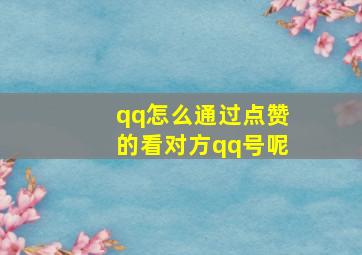 qq怎么通过点赞的看对方qq号呢